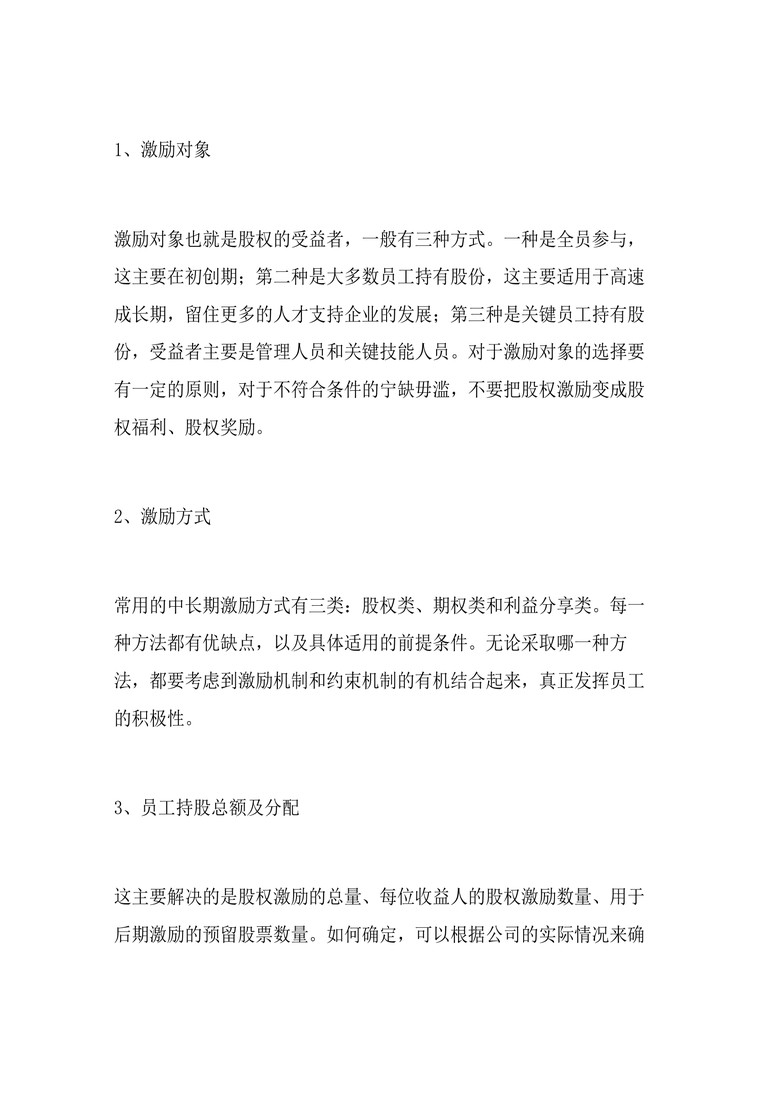 1、激励对象

激励对象也就是股权的受益者，一般有三种方式。一种是全员参与，这主要在初创期；第二种是大多数员工持有股份，这主要适用于高速成长期，留住更多的人才支持企业的发展；第三种是关键员工持有股份，受益者主要是管理人员和关键技能人员。对于激励对象的选择要有一定的原则，对于不符合条件的宁缺毋滥，不要把股权激励变成股权福利、股权奖励。

2、激励方式

常用的中长期激励方式有三类：股权类、期权类和利益分享类。每一种方法都有优缺点，以及具体适用的前提条件。无论采取哪一种方法，都要考虑到激励机制和约束机制的有机结合起来，真正发挥员工的积极性。

3、员工持股总额及分配

这主要解决的是股权激励的总量、每位收益人的股权激励数量、用于后期激励的预留股票数量。如何确定，可以根据公司的实际情况来确